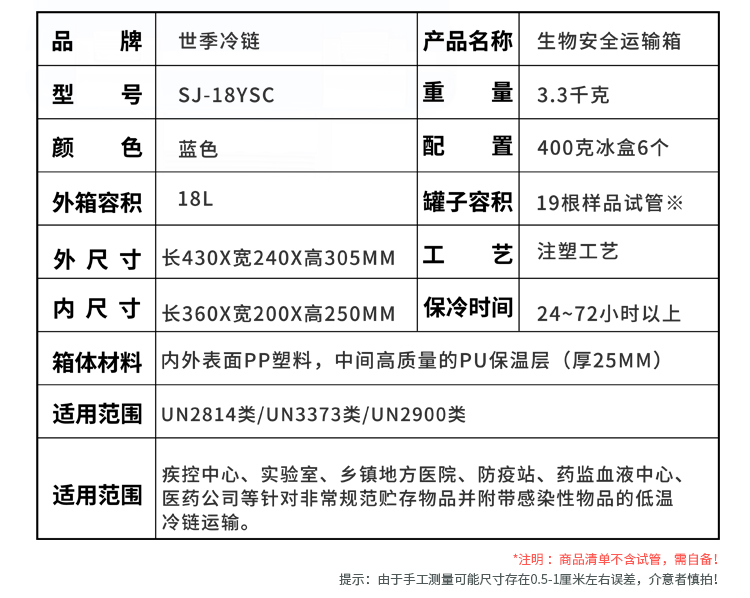 | 品牌 | 世季冷链 | 产品名称 | 生物安全运输箱 |
|---|---|---|---|
| 型号 | SJ-18YSC | 重量 | 3.3千克 |
| 颜色 | 蓝色 | 配置 | 400克冰盒6个 |
| 外箱容积 | 18L | 罐子容积 | 19根样品试管※ |
| 外尺寸 | 长430X宽240X高305MM | 工艺 | 注塑工艺 |
| 内尺寸 | 长360X宽200X高250MM | 保冷时间 | 24~72小时以上 |
| 箱体材料 | 内外表面PP塑料，中间高质量的PU保温层（厚25MM） | | |
| 适用范围 | UN2814类/UN3373类/UN2900类 | | |
| 适用范围 | 疾控中心、实验室、乡镇地方医院、防疫站、药监血液中心、医药公司等针对非常规范贮存物品并附带感染性物品的低温冷链运输。 | | |

*注明：商品清单不含试管，需自备！

提示：由于手工测量可能尺寸存在0.5-1厘米左右误差，介意者慎拍！